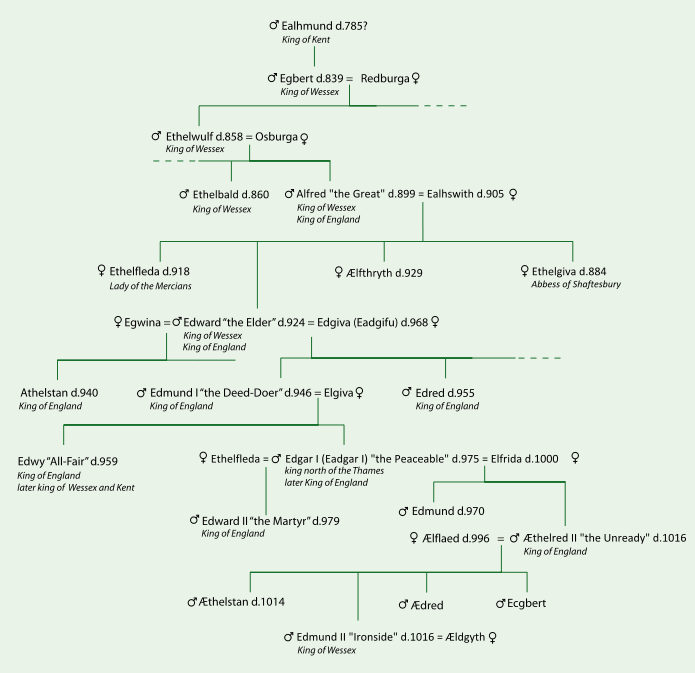 ♂ Ealhmund d.785?
King of Kent

♂ Egbert d.839 = Redburga ♀
King of Wessex

♂ Ethelwulf d.858 = Osburga ♀
King of Wessex

♂ Ethelbald d.860
King of Wessex

♂ Alfred "the Great" d.899 = Ealhswith d.905 ♀
King of Wessex
King of England

♀ Ethelfleda d.918
Lady of the Mercians

♀ Ælfthryth d.929

♀ Ethelgiva d.884
Abbess of Shaftesbury

♀ Egwina = ♂ Edward "the Elder" d.924 = Edgiva (Eadgifu) d.968 ♀
King of Wessex
King of England

Athelstan d.940
King of England

♂ Edmund I "the Deed-Doer" d.946 = Elgiva ♀
King of England

♂ Edred d.955
King of England

Edwy "All-Fair" d.959
King of England
later king of Wessex and Kent

♀ Ethelfleda = ♂ Edgar I (Eadgar I) "the Peaceable" d.975 = Elfrida d.1000 ♀
king north of the Thames
later King of England

♂ Edward II "the Martyr" d.979
King of England

♂ Edmund d.970

♀ Ælflaed d.996 = ♂ Æthelred II "the Unready" d.1016
King of England

♂ Æthelstan d.1014

♂ Ædred

♂ Ecgbert

♂ Edmund II "Ironside" d.1016 = Ældgyth ♀
King of Wessex